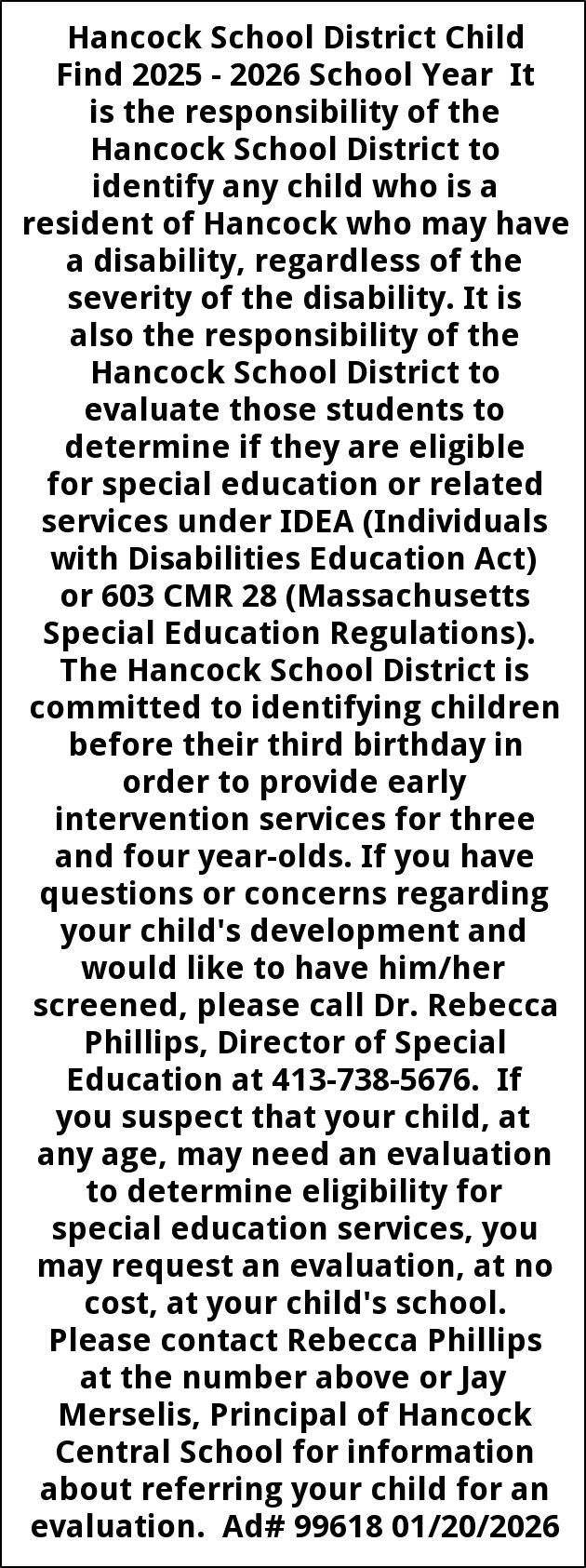 Hancock School District Child Find 2025 - 2026 School Year It is the responsibility of the Hancock School District to identify any child who is a resident of Hancock who may have a disability, regardless of the severity of the disability. It is also the responsibility of the Hancock School District to evaluate those students to determine if they are eligible for special education or related services under IDEA (Individuals with Disabilities Education Act) or 603 CMR 28 (Massachusetts Special Education Regulations). The Hancock School District is committed to identifying children before their third birthday in order to provide early intervention services for three and four year-olds. If you have questions or concerns regarding your child's development and would like to have him/her screened, please call Dr. Rebecca Phillips, Director of Special Education at 413-738-5676. If you suspect that your child, at any age, may need an evaluation to determine eligibility for special education services, you may request an evaluation, at no cost, at your child's school. Please contact Rebecca Phillips at the number above or Jay Merselis, Principal of Hancock Central School for information about referring your child for an evaluation. Ad# 99618 01/20/2026